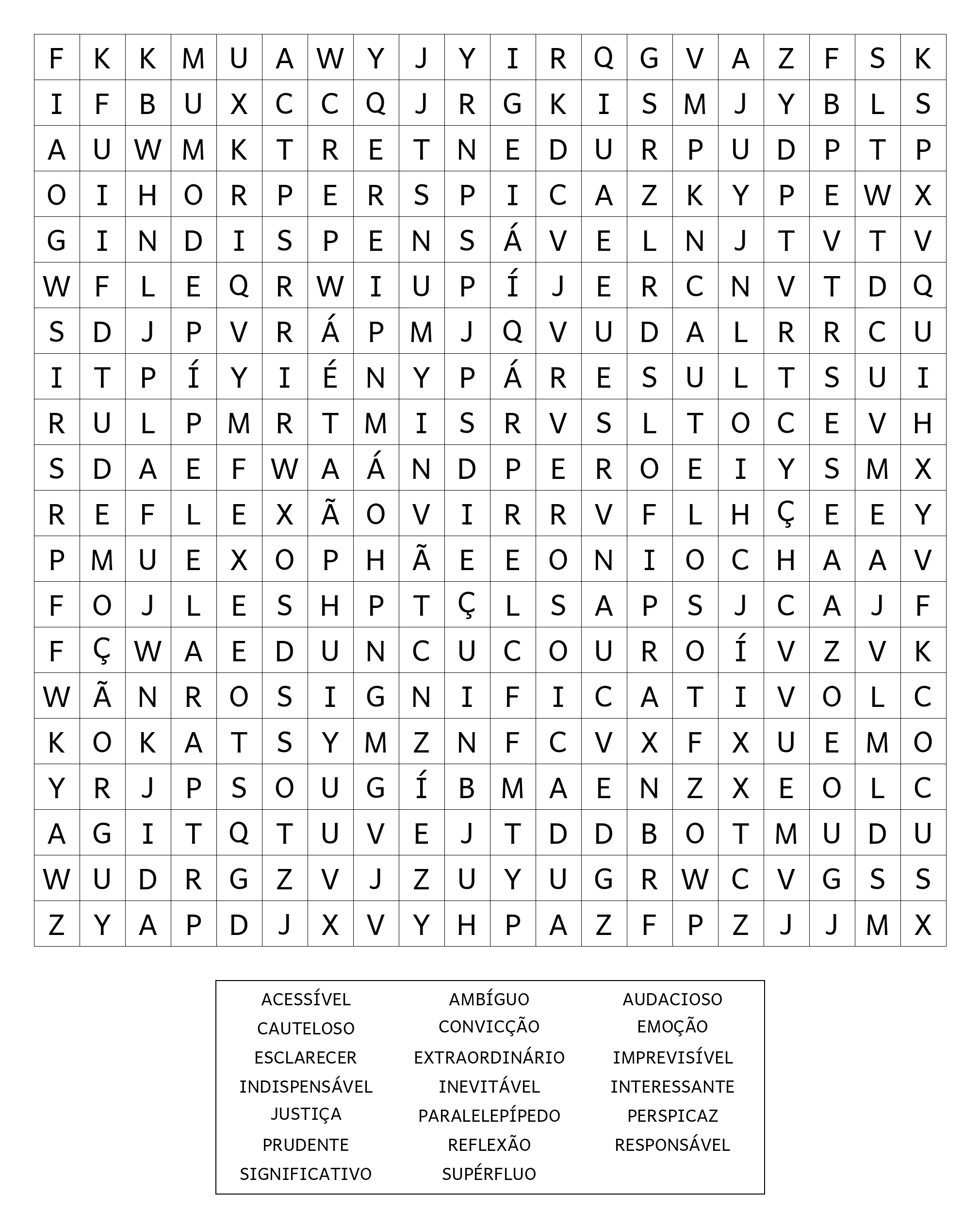 | F | K | K | M | U | A | W | Y | J | Y | I | R | Q | G | V | A | Z | F | S | K |
|---|---|---|---|---|---|---|---|---|---|---|---|---|---|---|---|---|---|---|---|
| I | F | B | U | X | C | C | Q | J | R | G | K | I | S | M | J | Y | B | L | S |
| A | U | W | M | K | T | R | E | T | N | E | D | U | R | P | U | D | P | T | P |
| O | I | H | O | R | P | E | R | S | P | I | C | A | Z | K | Y | P | E | W | X |
| G | I | N | D | I | S | P | E | N | S | Á | V | E | L | N | J | T | V | T | V |
| W | F | L | E | Q | R | W | I | U | P | Í | J | E | R | C | N | V | T | D | Q |
| S | D | J | P | V | R | Á | P | M | J | Q | V | U | D | A | L | R | R | C | U |
| I | T | P | Í | Y | I | É | N | Y | P | Á | R | E | S | U | L | T | S | U | I |
| R | U | L | P | M | R | T | M | I | S | R | V | S | L | T | O | C | E | V | H |
| S | D | A | E | F | W | A | Á | N | D | P | E | R | O | E | I | Y | S | M | X |
| R | E | F | L | E | X | Ã | O | V | I | R | R | V | F | L | H | Ç | E | E | Y |
| P | M | U | E | X | O | P | H | Ã | E | E | O | N | I | O | C | H | A | A | V |
| F | O | J | L | E | S | H | P | T | Ç | L | S | A | P | S | J | C | A | J | F |
| F | Ç | W | A | E | D | U | N | C | U | C | O | U | R | O | Í | V | Z | V | K |
| W | Ã | N | R | O | S | I | G | N | I | F | I | C | A | T | I | V | O | L | C |
| K | O | K | A | T | S | Y | M | Z | N | F | C | V | X | F | X | U | E | M | O |
| Y | R | J | P | S | O | U | G | Í | B | M | A | E | N | Z | X | E | O | L | C |
| A | G | I | T | Q | T | U | V | E | J | T | D | D | B | O | T | M | U | D | U |
| W | U | D | R | G | Z | V | J | Z | U | Y | U | G | R | W | C | V | G | S | S |
| Z | Y | A | P | D | J | X | V | Y | H | P | A | Z | F | P | Z | J | J | M | X |

ACESSÍVEL
CAUTELOSO
ESCLARECER
INDISPENSÁVEL
JUSTIÇA
PRUDENTE
SIGNIFICATIVO

AMBÍGUO
CONVICÇÃO
EXTRAORDINÁRIO
INEVITÁVEL
PARALELEPÍPEDO
REFLEXÃO
SUPÉRFLUO

AUDACIOSO
EMOÇÃO
IMPREVISÍVEL
INTERESSANTE
PERSPICAZ
RESPONSÁVEL